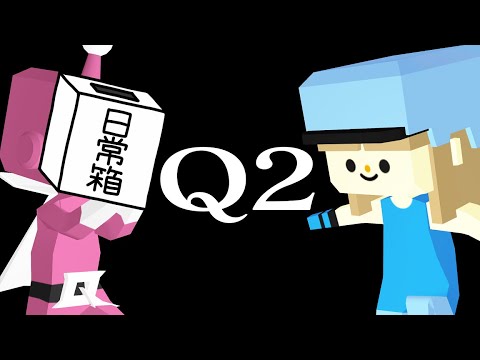 日常箱

Q2